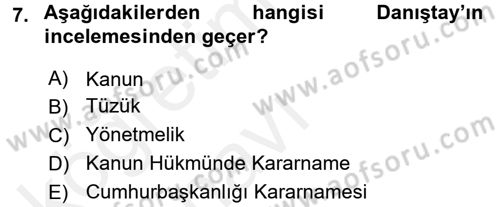 7. Aşağıdakilerden hangisi Danıştay'ın incelemesinden geçer?

A) Kanun
B) Tüzük
C) Yönetmelik
D) Kanun Hükmünde Kararname
E) Cumhurbaşkanlığı Kararnamesi

www.aofsoru.com
www.aofsoru.com
www.aofsoru.com